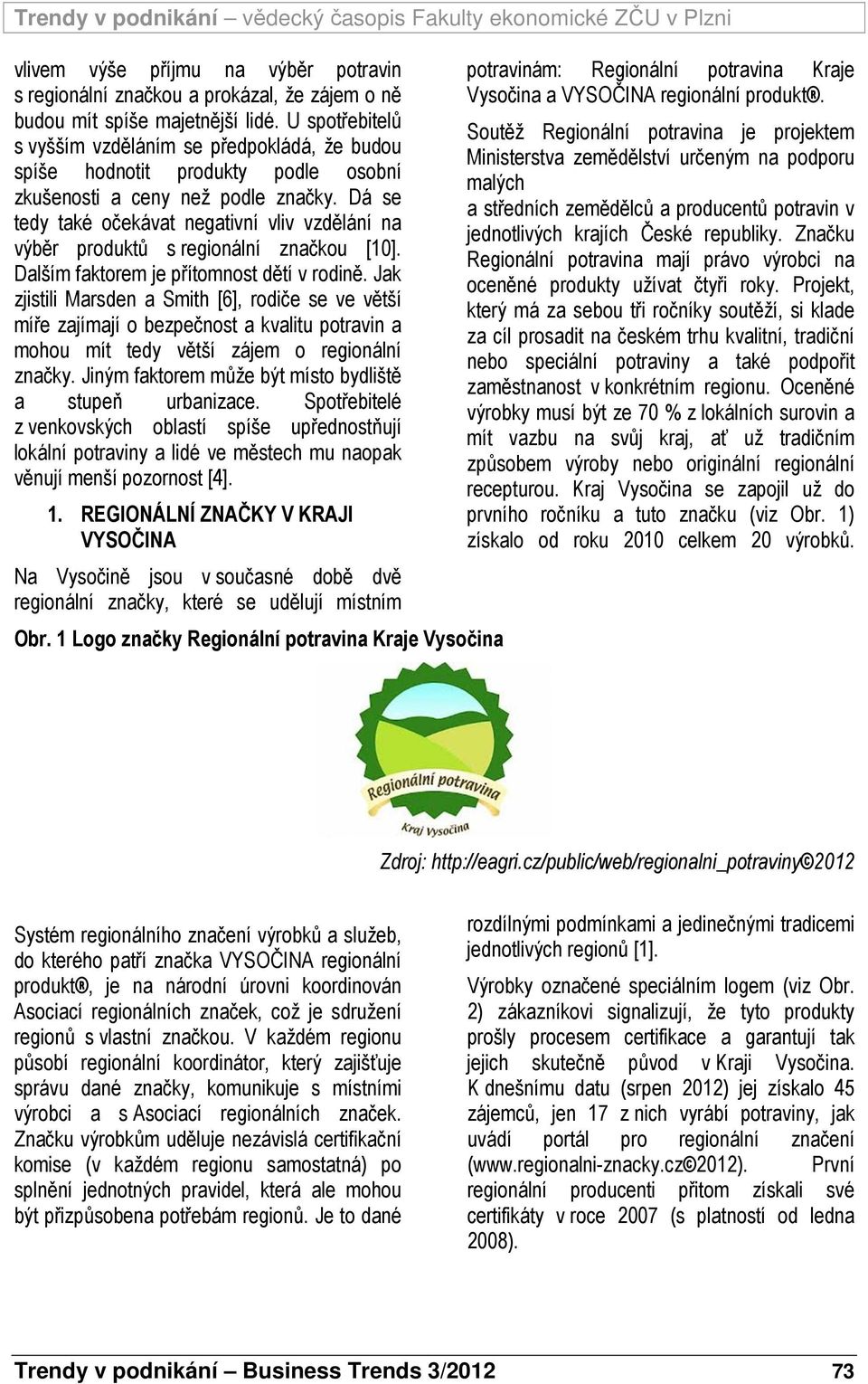 Trendy v podnikání – vědecký časopis Fakulty ekonomické ZČU v Plzni

vlivem výše příjmu na výběr potravin s regionální značkou a prokázal, že zájem o ně budou mít spíše majetnější lidé. U spotřebitelů s vyšším vzděláním se předpokládá, že budou spíše hodnotit produkty podle osobní zkušenosti a ceny než podle značky. Dá se tedy také očekávat negativní vliv vzdělání na výběr produktů s regionální značkou [10]. Dalším faktorem je přítomnost dětí v rodině. Jak zjistili Marsden a Smith [6], rodiče se ve větší míře zajímají o bezpečnost a kvalitu potravin a mohou mít tedy větší zájem o regionální značky. Jiným faktorem může být místo bydliště a stupeň urbanizace. Spotřebitelé z venkovských oblastí spíše upřednostňují lokální potraviny a lidé ve městech mu naopak věnují menší pozornost [4].

1. REGIONÁLNÍ ZNAČKY V KRAJI VYSOČINA

Na Vysočině jsou v současné době dvě regionální značky, které se udělují místním potravinám: Regionální potravina Kraje Vysočina a VYSOČINA regionální produkt®.

Soutěž Regionální potravina je projektem Ministerstva zemědělství určeným na podporu malých

a středních zemědělců a producentů potravin v jednotlivých krajích České republiky. Značku Regionální potravina mají právo výrobci na oceněné produkty užívat čtyři roky. Projekt, který má za sebou tři ročníky soutěží, si klade za cíl prosadit na českém trhu kvalitní, tradiční nebo speciální potraviny a také podpořit zaměstnanost v konkrétním regionu. Oceněné výrobky musí být ze 70 % z lokálních surovin a mít vazbu na svůj kraj, ať už tradičním způsobem výroby nebo originální regionální recepturou. Kraj Vysočina se zapojil už do prvního ročníku a tuto značku (viz Obr. 1) získalo od roku 2010 celkem 20 výrobků.

Obr. 1 Logo značky Regionální potravina Kraje Vysočina

Regionální potravina
Kraj Vysočina

Zdroj: http://eagri.cz/public/web/regionalni_potraviny©2012

Systém regionálního značení výrobků a služeb, do kterého patří značka VYSOČINA regionální produkt®, je na národní úrovni koordinován Asociací regionálních značek, což je sdružení regionů s vlastní značkou. V každém regionu působí regionální koordinátor, který zajišťuje správu dané značky, komunikuje s místními výrobci a s Asociací regionálních značek. Značku výrobkům uděluje nezávislá certifikační komise (v každém regionu samostatná) po splnění jednotných pravidel, která ale mohou být přizpůsobena potřebám regionů. Je to dané

rozdílnými podmínkami a jedinečnými tradicemi jednotlivých regionů [1].

Výrobky označené speciálním logem (viz Obr. 2) zákazníkovi signalizují, že tyto produkty prošly procesem certifikace a garantují tak jejich skutečně původ v Kraji Vysočina. K dnešnímu datu (srpen 2012) jej získalo 45 zájemců, jen 17 z nich vyrábí potraviny, jak uvádí portál pro regionální značení (www.regionalni-znacky.cz©2012). První regionální producenti přitom získali své certifikáty v roce 2007 (s platností od ledna 2008).

Trendy v podnikání – Business Trends 3/2012 73